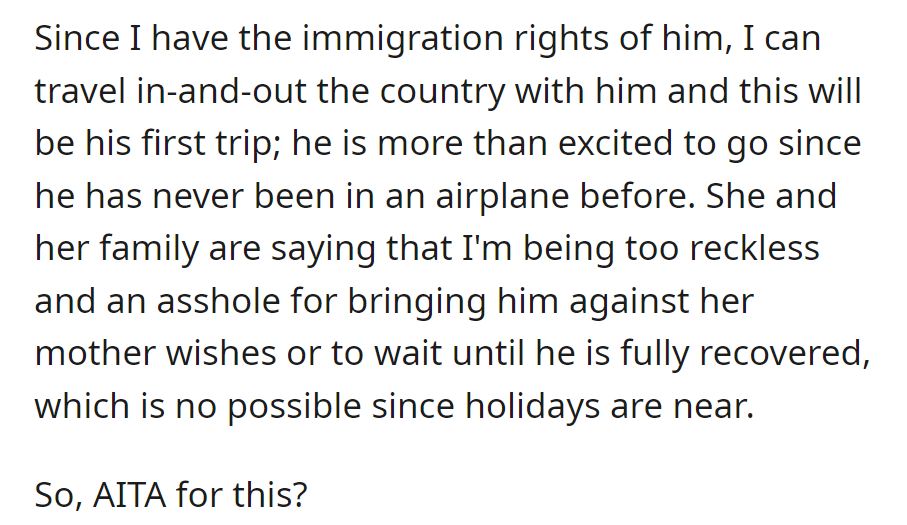 Since I have the immigration rights of him, I can travel in-and-out the country with him and this will be his first trip; he is more than excited to go since he has never been in an airplane before. She and her family are saying that I'm being too reckless and an asshole for bringing him against her mother wishes or to wait until he is fully recovered, which is no possible since holidays are near.

So, AITA for this?